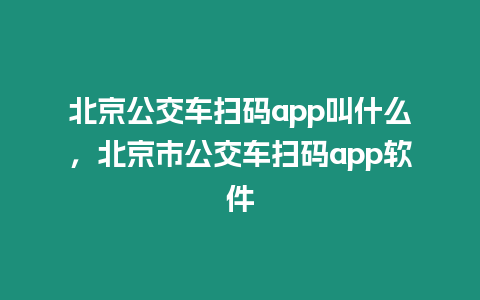 北京公交车扫码app叫什么，北京市公交车扫码app软件